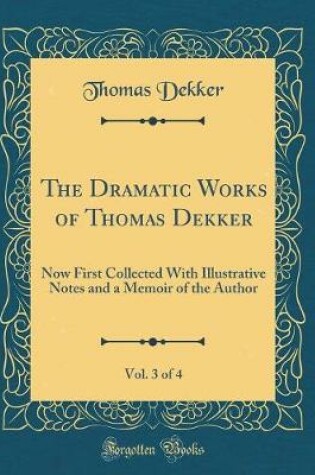 Thomas Dekker

The Dramatic Works of Thomas Dekker

Now First Collected With Illustrative Notes and a Memoir of the Author

Vol. 3 of 4

Forgotten Books